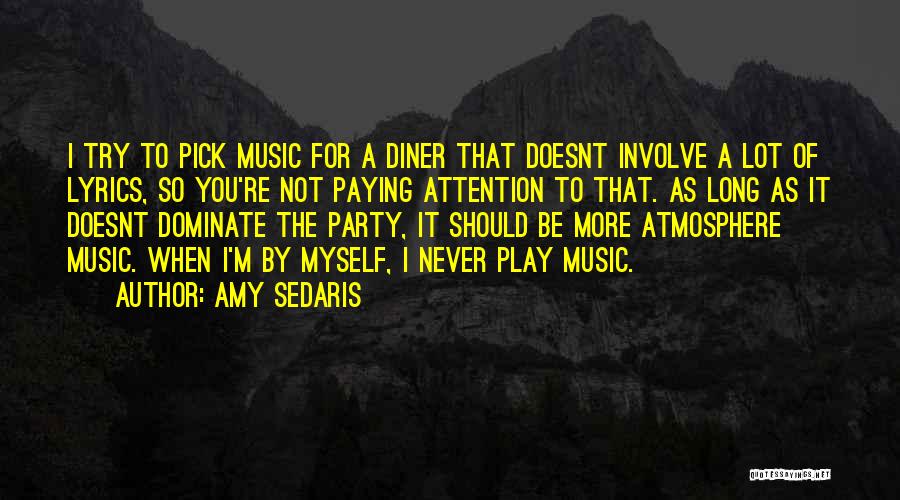 I TRY TO PICK MUSIC FOR A DINER THAT DOESNT INVOLVE A LOT OF LYRICS, SO YOU'RE NOT PAYING ATTENTION TO THAT. AS LONG AS IT DOESNT DOMINATE THE PARTY, IT SHOULD BE MORE ATMOSPHERE MUSIC. WHEN I'M BY MYSELF, I NEVER PLAY MUSIC.

AUTHOR: AMY SEDARIS

QUOTESSAYINGS.NET